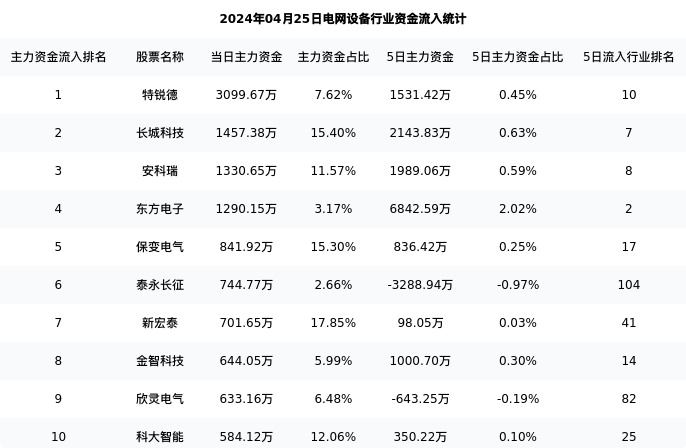 2024年04月25日电网设备行业资金流入统计

| 主力资金流入排名 | 股票名称 | 当日主力资金 | 主力资金占比 | 5日主力资金 | 5日主力资金占比 | 5日流入行业排名 |
|---|---|---|---|---|---|---|
| 1 | 特锐德 | 3099.67万 | 7.62% | 1531.42万 | 0.45% | 10 |
| 2 | 长城科技 | 1457.38万 | 15.40% | 2143.83万 | 0.63% | 7 |
| 3 | 安科瑞 | 1330.65万 | 11.57% | 1989.06万 | 0.59% | 8 |
| 4 | 东方电子 | 1290.15万 | 3.17% | 6842.59万 | 2.02% | 2 |
| 5 | 保变电气 | 841.92万 | 15.30% | 836.42万 | 0.25% | 17 |
| 6 | 泰永长征 | 744.77万 | 2.66% | -3288.94万 | -0.97% | 104 |
| 7 | 新宏泰 | 701.65万 | 17.85% | 98.05万 | 0.03% | 41 |
| 8 | 金智科技 | 644.05万 | 5.99% | 1000.70万 | 0.30% | 14 |
| 9 | 欣灵电气 | 633.16万 | 6.48% | -643.25万 | -0.19% | 82 |
| 10 | 科大智能 | 584.12万 | 12.06% | 350.22万 | 0.10% | 25 |